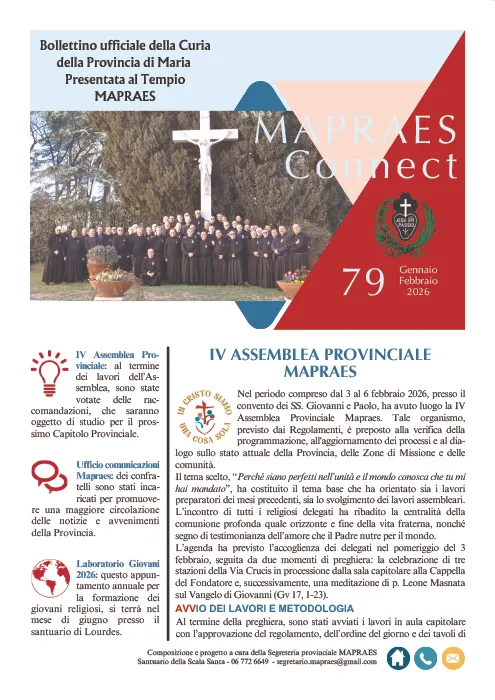 Bollettino ufficiale della Curia della Provincia di Maria Presentata al Tempio
MAPRAES

MAPRAES
Connect

JESU XPI PASSIO

79

Gennaio
Febbraio
2026

IV Assemblea Provinciale: al termine dei lavori dell'Assemblea, sono state votate delle raccomandazioni, che saranno oggetto di studio per il prossimo Capitolo Provinciale.

Ufficio comunicazioni Mapraes: dei confratelli sono stati incaricati per promuovere una maggiore circolazione delle notizie e avvenimenti della Provincia.

Laboratorio Giovani 2026: questo appuntamento annuale per la formazione dei giovani religiosi, si terrà nel mese di giugno presso il santuario di Lourdes.

IV ASSEMBLEA PROVINCIALE MAPRAES

IN CRISTO SIAMO UNA COSA SOLA

Nel periodo compreso dal 3 al 6 febbraio 2026, presso il convento dei SS. Giovanni e Paolo, ha avuto luogo la IV Assemblea Provinciale Mapraes. Tale organismo, previsto dai Regolamenti, è preposto alla verifica della programmazione, all'aggiornamento dei processi e al dialogo sullo stato attuale della Provincia, delle Zone di Missione e delle comunità.
Il tema scelto, "Perché siano perfetti nell'unità e il mondo conosca che tu mi hai mandato", ha costituito il tema base che ha orientato sia i lavori preparatori dei mesi precedenti, sia lo svolgimento dei lavori assembleari. L'incontro di tutti i religiosi delegati ha ribadito la centralità della comunione profonda quale orizzonte e fine della vita fraterna, nonché segno di testimonianza dell'amore che il Padre nutre per il mondo.
L'agenda ha previsto l'accoglienza dei delegati nel pomeriggio del 3 febbraio, seguita da due momenti di preghiera: la celebrazione di tre stazioni della Via Crucis in processione dalla sala capitolare alla Cappella del Fondatore e, successivamente, una meditazione di p. Leone Masnata sul Vangelo di Giovanni (Gv 17, 1-23).

AVVIO DEI LAVORI E METODOLOGIA

Al termine della preghiera, sono stati avviati i lavori in aula capitolare con l'approvazione del regolamento, dell'ordine del giorno e dei tavoli di

Composizione e progetto a cura della Segreteria provinciale MAPRAES
Santuario della Scala Santa - 06 772 6649 - segretario.mapraes@gmail.com